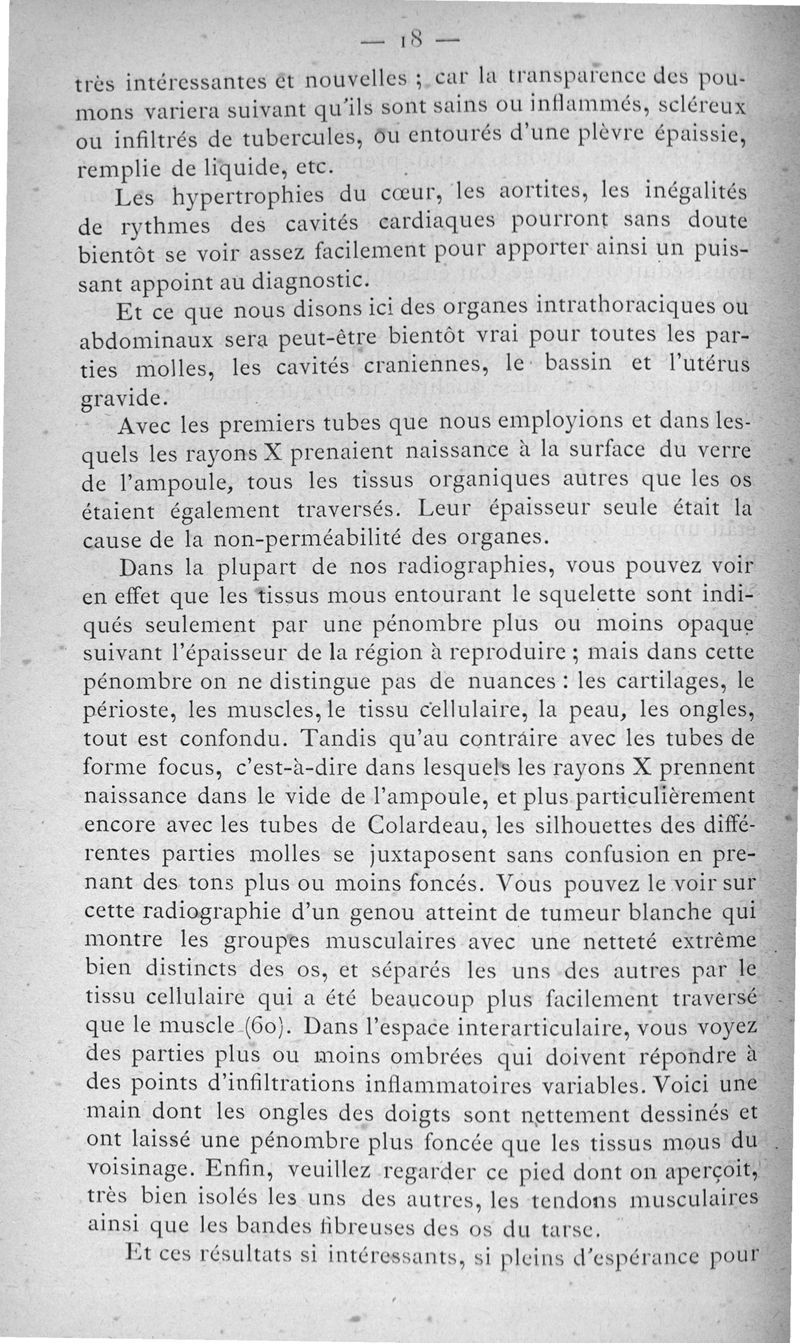 — 18 —

très intéressantes et nouvelles ; car la transparence des poumons variera suivant qu'ils sont sains ou inflammés, scléreux ou infiltrés de tubercules, ou entourés d'une plèvre épaissie, remplie de liquide, etc.

Les hypertrophies du cœur, les aortites, les inégalités de rythmes des cavités cardiaques pourront sans doute bientôt se voir assez facilement pour apporter ainsi un puissant appoint au diagnostic.

Et ce que nous disons ici des organes intrathoraciques ou abdominaux sera peut-être bientôt vrai pour toutes les parties molles, les cavités craniennes, le bassin et l'utérus gravide.

Avec les premiers tubes que nous employions et dans lesquels les rayons X prenaient naissance à la surface du verre de l'ampoule, tous les tissus organiques autres que les os étaient également traversés. Leur épaisseur seule était la cause de la non-perméabilité des organes.

Dans la plupart de nos radiographies, vous pouvez voir en effet que les tissus mous entourant le squelette sont indiqués seulement par une pénombre plus ou moins opaque suivant l'épaisseur de la région à reproduire ; mais dans cette pénombre on ne distingue pas de nuances : les cartilages, le périoste, les muscles, le tissu cellulaire, la peau, les ongles, tout est confondu. Tandis qu'au contraire avec les tubes de forme focus, c'est-à-dire dans lesquels les rayons X prennent naissance dans le vide de l'ampoule, et plus particulièrement encore avec les tubes de Colardeau, les silhouettes des différentes parties molles se juxtaposent sans confusion en prenant des tons plus ou moins foncés. Vous pouvez le voir sur cette radiographie d'un genou atteint de tumeur blanche qui montre les groupes musculaires avec une netteté extrême bien distincts des os, et séparés les uns des autres par le tissu cellulaire qui a été beaucoup plus facilement traversé que le muscle (60). Dans l'espace interarticulaire, vous voyez des parties plus ou moins ombrées qui doivent répondre à des points d'infiltrations inflammatoires variables. Voici une main dont les ongles des doigts sont nettement dessinés et ont laissé une pénombre plus foncée que les tissus mous du voisinage. Enfin, veuillez regarder ce pied dont on aperçoit, très bien isolés les uns des autres, les tendons musculaires ainsi que les bandes fibreuses des os du tarse.

Et ces résultats si intéressants, si pleins d'espérance pour